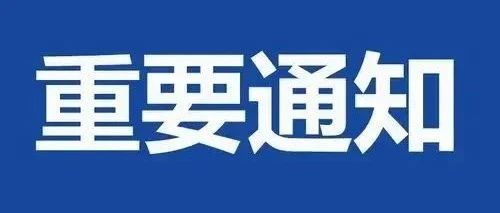 重要通知